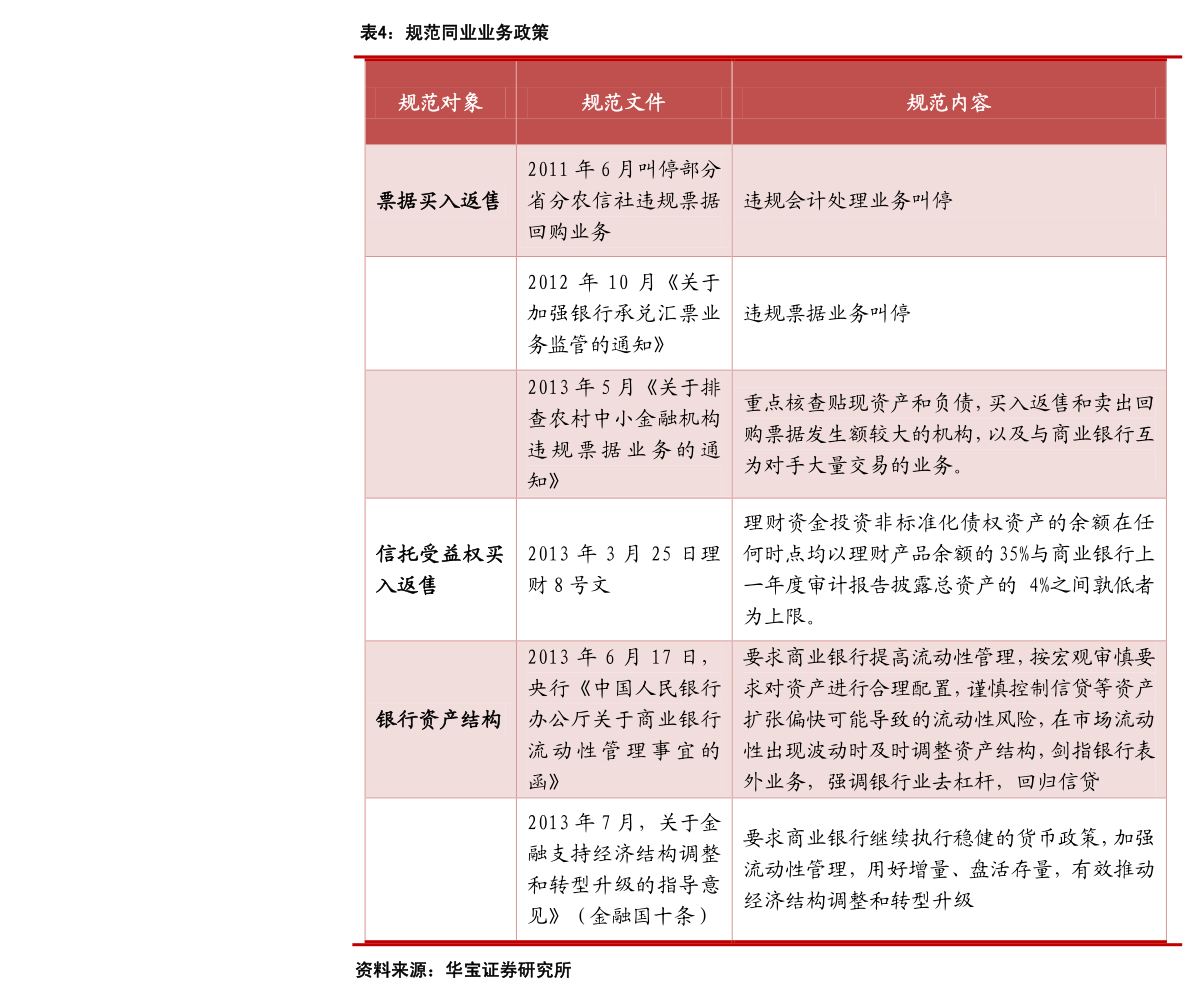 表4：规范同业业务政策

| 规范对象 | 规范文件 | 规范内容 |
|---|---|---|
| 票据买入返售 | 2011年6月叫停部分省分农信社违规票据回购业务 | 违规会计处理业务叫停 |
|  | 2012年10月《关于加强银行承兑汇票业务监管的通知》 | 违规票据业务叫停 |
|  | 2013年5月《关于排查农村中小金融机构违规票据业务的通知》 | 重点核查贴现资产和负债，买入返售和卖出回购票据发生额较大的机构，以及与商业银行互为对手大量交易的业务。 |
| 信托受益权买入返售 | 2013年3月25日理财8号文 | 理财资金投资非标准化债权资产的余额在任何时点均以理财产品余额的35%与商业银行上一年度审计报告披露总资产的4%之间孰低者为上限。 |
| 银行资产结构 | 2013年6月17日，央行《中国人民银行办公厅关于商业银行流动性管理事宜的函》 | 要求商业银行提高流动性管理，按宏观审慎要求对资产进行合理配置，谨慎控制信贷等资产扩张偏快可能导致的流动性风险，在市场流动性出现波动时及时调整资产结构，剑指银行表外业务，强调银行业去杠杆，回归信贷 |
|  | 2013年7月，关于金融支持经济结构调整和转型升级的指导意见》（金融国十条） | 要求商业银行继续执行稳健的货币政策，加强流动性管理，用好增量、盘活存量，有效推动经济结构调整和转型升级 |

资料来源：华宝证券研究所